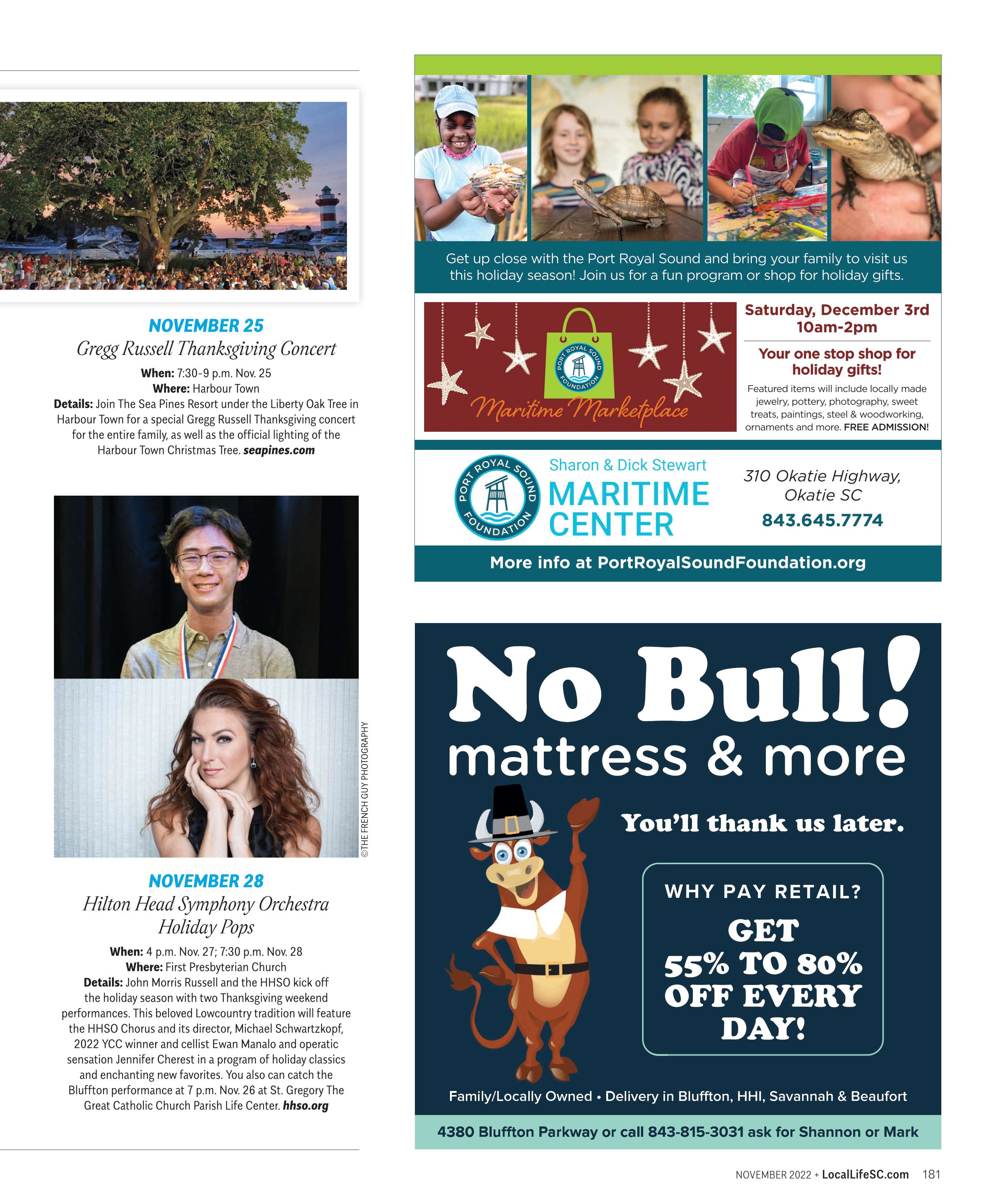 NOVEMBER 25

Gregg Russell Thanksgiving Concert

When: 7:30-9 p.m. Nov. 25
Where: Harbour Town
Details: Join The Sea Pines Resort under the Liberty Oak Tree in Harbour Town for a special Gregg Russell Thanksgiving concert for the entire family, as well as the official lighting of the Harbour Town Christmas Tree. seapines.com

©THE FRENCH GUY PHOTOGRAPHY

NOVEMBER 28

Hilton Head Symphony Orchestra Holiday Pops

When: 4 p.m. Nov. 27; 7:30 p.m. Nov. 28
Where: First Presbyterian Church
Details: John Morris Russell and the HHSO kick off the holiday season with two Thanksgiving weekend performances. This beloved Lowcountry tradition will feature the HHSO Chorus and its director, Michael Schwartzkopf, 2022 YCC winner and cellist Ewan Manalo and operatic sensation Jennifer Cherest in a program of holiday classics and enchanting new favorites. You also can catch the Bluffton performance at 7 p.m. Nov. 26 at St. Gregory The Great Catholic Church Parish Life Center. hhso.org

Get up close with the Port Royal Sound and bring your family to visit us this holiday season! Join us for a fun program or shop for holiday gifts.

PORT ROYAL SOUND FOUNDATION

Maritime Marketplace

Saturday, December 3rd 10am-2pm

Your one stop shop for holiday gifts!

Featured items will include locally made jewelry, pottery, photography, sweet treats, paintings, steel & woodworking, ornaments and more. FREE ADMISSION!

PORT ROYAL SOUND FOUNDATION

Sharon & Dick Stewart
MARITIME CENTER

310 Okatie Highway, Okatie SC

843.645.7774

More info at PortRoyalSoundFoundation.org

No Bull!
mattress & more

You'll thank us later.

WHY PAY RETAIL?

GET 55% TO 80% OFF EVERY DAY!

Family/Locally Owned • Delivery in Bluffton, HHI, Savannah & Beaufort

4380 Bluffton Parkway or call 843-815-3031 ask for Shannon or Mark

NOVEMBER 2022 + LocalLifeSC.com 181